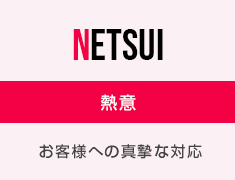 NETSUI

熱意

お客様への真摯な対応